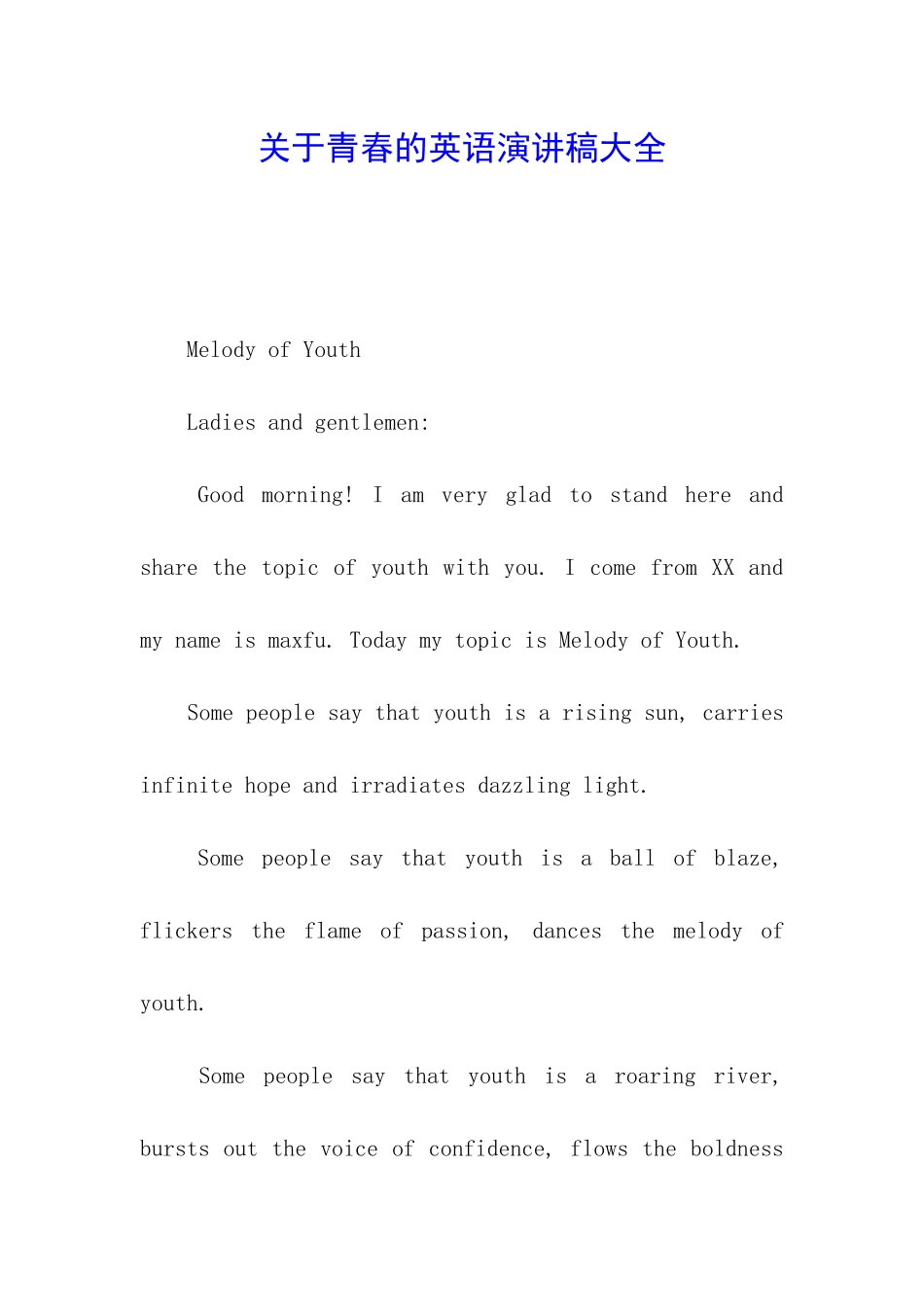 关于青春的英语演讲稿大全

Melody of Youth

Ladies and gentlemen:

Good morning! I am very glad to stand here and share the topic of youth with you. I come from XX and my name is maxfu. Today my topic is Melody of Youth.

Some people say that youth is a rising sun, carries infinite hope and irradiates dazzling light.

Some people say that youth is a ball of blaze, flickers the flame of passion, dances the melody of youth.

Some people say that youth is a roaring river, bursts out the voice of confidence, flows the boldness